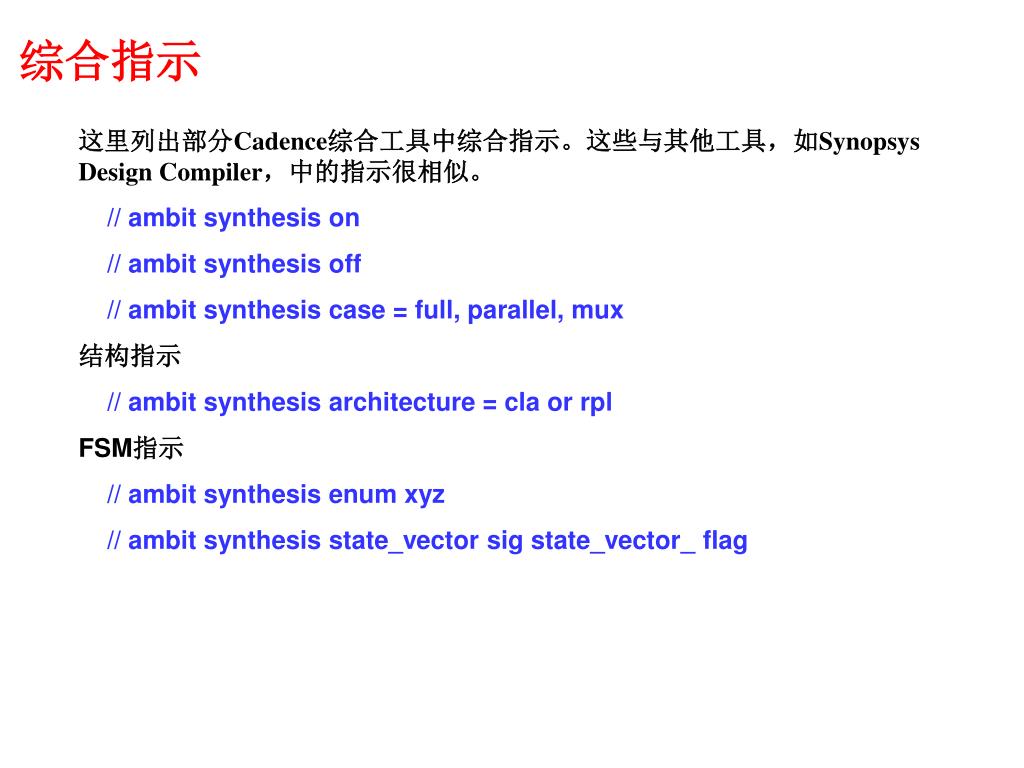 综合指示

这里列出部分Cadence综合工具中综合指示。这些与其他工具，如Synopsys Design Compiler，中的指示很相似。

// ambit synthesis on

// ambit synthesis off

// ambit synthesis case = full, parallel, mux

结构指示

// ambit synthesis architecture = cla or rpl

FSM指示

// ambit synthesis enum xyz

// ambit synthesis state_vector sig state_vector_ flag